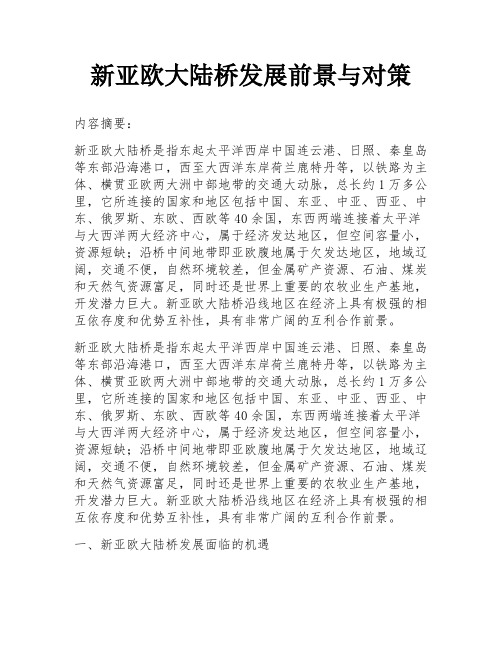 新亚欧大陆桥发展前景与对策

内容摘要：

新亚欧大陆桥是指东起太平洋西岸中国连云港、日照、秦皇岛等东部沿海港口，西至大西洋东岸荷兰鹿特丹等，以铁路为主体、横贯亚欧两大洲中部地带的交通大动脉，总长约1万多公里，它所连接的国家和地区包括中国、东亚、中亚、西亚、中东、俄罗斯、东欧、西欧等40余国，东西两端连接着太平洋与大西洋两大经济中心，属于经济发达地区，但空间容量小，资源短缺；沿桥中间地带即亚欧腹地属于欠发达地区，地域辽阔，交通不便，自然环境较差，但金属矿产资源、石油、煤炭和天然气资源富足，同时还是世界上重要的农牧业生产基地，开发潜力巨大。新亚欧大陆桥沿线地区在经济上具有极强的相互依存度和优势互补性，具有非常广阔的互利合作前景。

新亚欧大陆桥是指东起太平洋西岸中国连云港、日照、秦皇岛等东部沿海港口，西至大西洋东岸荷兰鹿特丹等，以铁路为主体、横贯亚欧两大洲中部地带的交通大动脉，总长约1万多公里，它所连接的国家和地区包括中国、东亚、中亚、西亚、中东、俄罗斯、东欧、西欧等40余国，东西两端连接着太平洋与大西洋两大经济中心，属于经济发达地区，但空间容量小，资源短缺；沿桥中间地带即亚欧腹地属于欠发达地区，地域辽阔，交通不便，自然环境较差，但金属矿产资源、石油、煤炭和天然气资源富足，同时还是世界上重要的农牧业生产基地，开发潜力巨大。新亚欧大陆桥沿线地区在经济上具有极强的相互依存度和优势互补性，具有非常广阔的互利合作前景。

一、新亚欧大陆桥发展面临的机遇